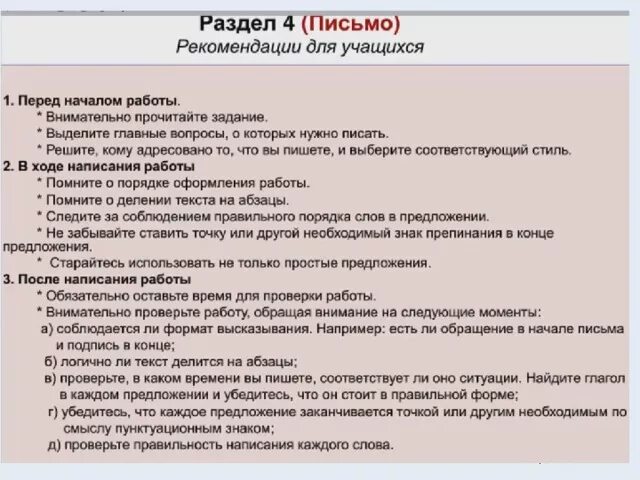 Раздел 4 (Письмо)
Рекомендации для учащихся

1. Перед началом работы.
* Внимательно прочитайте задание.
* Выделите главные вопросы, о которых нужно писать.
* Решите, кому адресовано то, что вы пишете, и выберите соответствующий стиль.
2. В ходе написания работы
* Помните о порядке оформления работы.
* Помните о делении текста на абзацы.
* Следите за соблюдением правильного порядка слов в предложении.
* Не забывайте ставить точку или другой необходимый знак препинания в конце предложения.
* Старайтесь использовать не только простые предложения.
3. После написания работы
* Обязательно оставьте время для проверки работы.
* Внимательно проверьте работу, обращая внимание на следующие моменты:
а) соблюдается ли формат высказывания. Например: есть ли обращение в начале письма и подпись в конце;
б) логично ли текст делится на абзацы;
в) проверьте, в каком времени вы пишете, соответствует ли оно ситуации. Найдите глагол в каждом предложении и убедитесь, что он стоит в правильной форме;
г) убедитесь, что каждое предложение заканчивается точкой или другим необходимым по смыслу пунктуационным знаком;
д) проверьте правильность написания каждого слова.